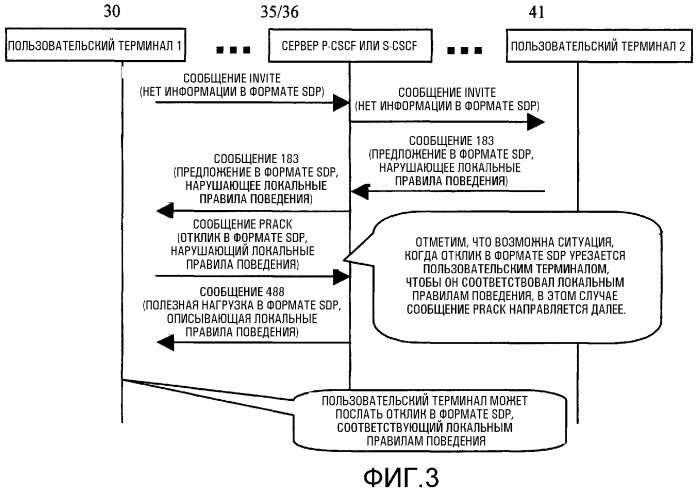 30

35/36

41

ПОЛЬЗОВАТЕЛЬСКИЙ ТЕРМИНАЛ 1

СЕРВЕР P-CSCF ИЛИ S-CSCF

ПОЛЬЗОВАТЕЛЬСКИЙ ТЕРМИНАЛ 2

СООБЩЕНИЕ INVITE (НЕТ ИНФОРМАЦИИ В ФОРМАТЕ SDP)

СООБЩЕНИЕ INVITE (НЕТ ИНФОРМАЦИИ В ФОРМАТЕ SDP)

СООБЩЕНИЕ 183 (ПРЕДЛОЖЕНИЕ В ФОРМАТЕ SDP, НАРУШАЮЩЕЕ ЛОКАЛЬНЫЕ ПРАВИЛА ПОВЕДЕНИЯ)

СООБЩЕНИЕ 183 (ПРЕДЛОЖЕНИЕ В ФОРМАТЕ SDP, НАРУШАЮЩЕЕ ЛОКАЛЬНЫЕ ПРАВИЛА ПОВЕДЕНИЯ)

СООБЩЕНИЕ PRACK (ОТКЛИК В ФОРМАТЕ SDP, НАРУШАЮЩИЙ ЛОКАЛЬНЫЕ ПРАВИЛА ПОВЕДЕНИЯ)

ОТМЕТИМ, ЧТО ВОЗМОЖНА СИТУАЦИЯ, КОГДА ОТКЛИК В ФОРМАТЕ SDP УРЕЗАЕТСЯ ПОЛЬЗОВАТЕЛЬСКИМ ТЕРМИНАЛОМ, ЧТОБЫ ОН СООТВЕТСТВОВАЛ ЛОКАЛЬНЫМ ПРАВИЛАМ ПОВЕДЕНИЯ, В ЭТОМ СЛУЧАЕ СООБЩЕНИЕ PRACK НАПРАВЛЯЕТСЯ ДАЛЕЕ.

СООБЩЕНИЕ 488 (ПОЛЕЗНАЯ НАГРУЗКА В ФОРМАТЕ SDP, ОПИСЫВАЮЩАЯ ЛОКАЛЬНЫЕ ПРАВИЛА ПОВЕДЕНИЯ)

ПОЛЬЗОВАТЕЛЬСКИЙ ТЕРМИНАЛ МОЖЕТ ПОСЛАТЬ ОТКЛИК В ФОРМАТЕ SDP, СООТВЕТСТВУЮЩИЙ ЛОКАЛЬНЫМ ПРАВИЛАМ ПОВЕДЕНИЯ

ФИГ.3